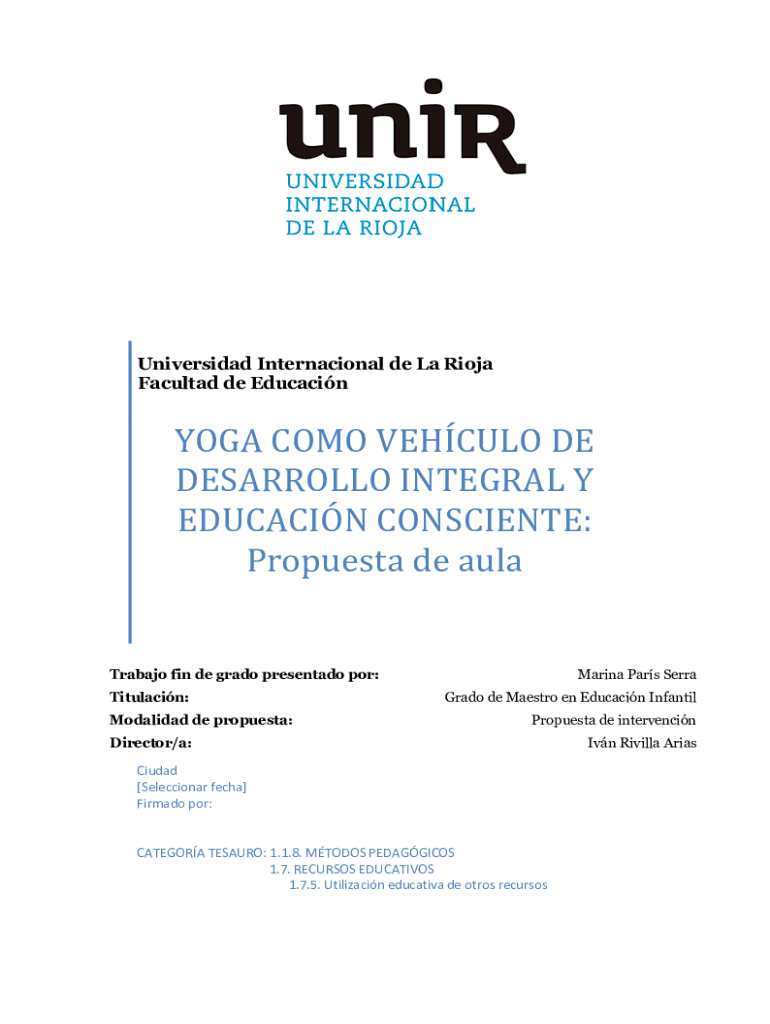 unir
UNIVERSIDAD INTERNACIONAL DE LA RIOJA

Universidad Internacional de La Rioja
Facultad de Educación

YOGA COMO VEHÍCULO DE DESARROLLO INTEGRAL Y EDUCACIÓN CONSCIENTE: Propuesta de aula

| | |
|---|---|
| Trabajo fin de grado presentado por: | Marina París Serra |
| Titulación: | Grado de Maestro en Educación Infantil |
| Modalidad de propuesta: | Propuesta de intervención |
| Director/a: | Iván Rivilla Arias |

Ciudad
[Seleccionar fecha]
Firmado por:

CATEGORÍA TESAURO: 1.1.8. MÉTODOS PEDAGÓGICOS
1.7. RECURSOS EDUCATIVOS
1.7.5. Utilización educativa de otros recursos